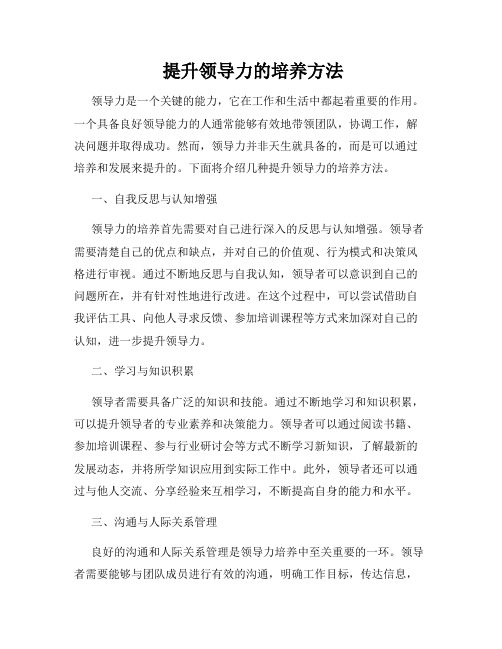 提升领导力的培养方法

领导力是一个关键的能力，它在工作和生活中都起着重要的作用。一个具备良好领导能力的人通常能够有效地带领团队，协调工作，解决问题并取得成功。然而，领导力并非天生就具备的，而是可以通过培养和发展来提升的。下面将介绍几种提升领导力的培养方法。

一、自我反思与认知增强

领导力的培养首先需要对自己进行深入的反思与认知增强。领导者需要清楚自己的优点和缺点，并对自己的价值观、行为模式和决策风格进行审视。通过不断地反思与自我认知，领导者可以意识到自己的问题所在，并有针对性地进行改进。在这个过程中，可以尝试借助自我评估工具、向他人寻求反馈、参加培训课程等方式来加深对自己的认知，进一步提升领导力。

二、学习与知识积累

领导者需要具备广泛的知识和技能。通过不断地学习和知识积累，可以提升领导者的专业素养和决策能力。领导者可以通过阅读书籍、参加培训课程、参与行业研讨会等方式不断学习新知识，了解最新的发展动态，并将所学知识应用到实际工作中。此外，领导者还可以通过与他人交流、分享经验来互相学习，不断提高自身的能力和水平。

三、沟通与人际关系管理

良好的沟通和人际关系管理是领导力培养中至关重要的一环。领导者需要能够与团队成员进行有效的沟通，明确工作目标，传达信息，